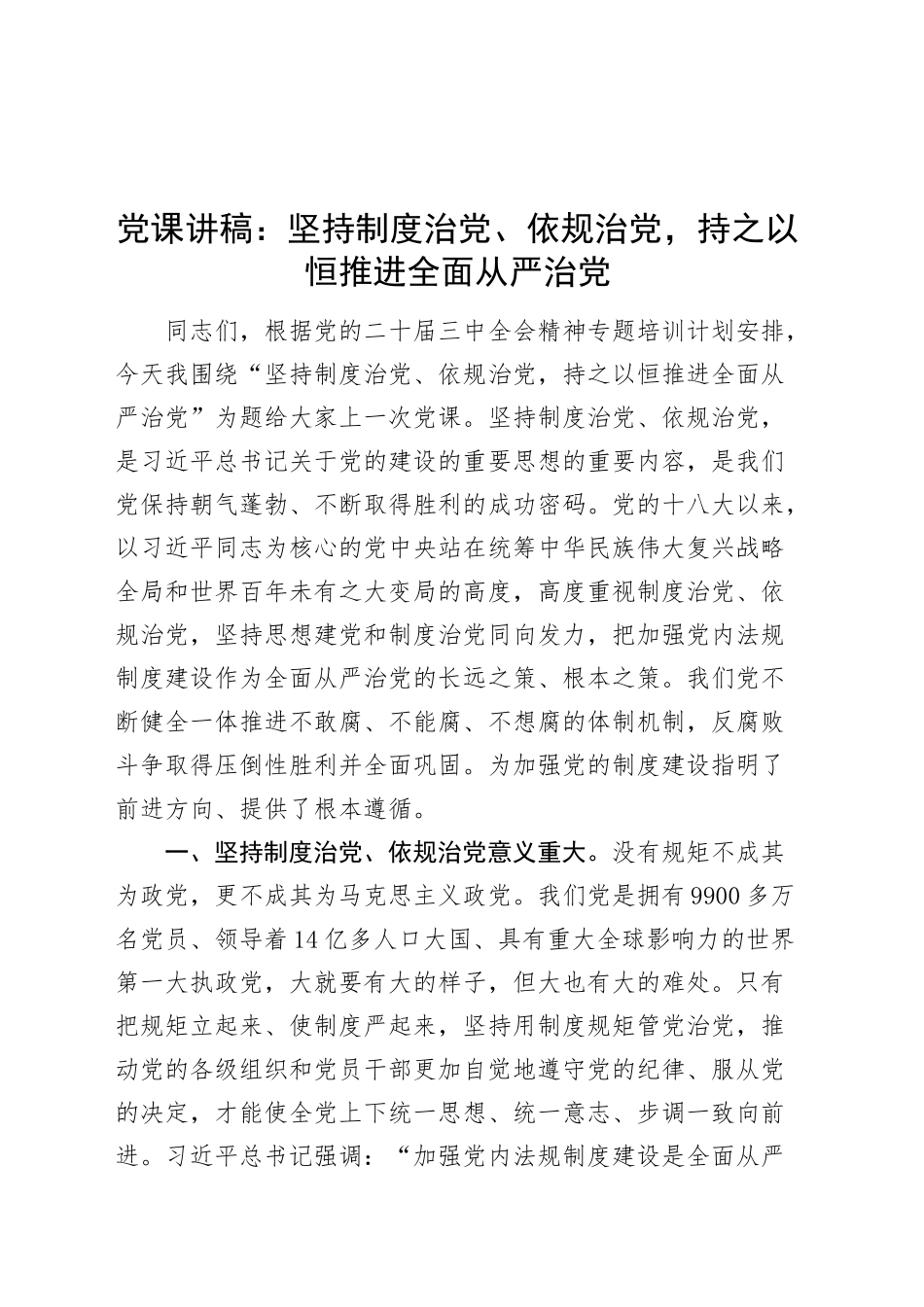 党课讲稿：坚持制度治党、依规治党，持之以恒推进全面从严治党

同志们，根据党的二十届三中全会精神专题培训计划安排，今天我围绕“坚持制度治党、依规治党，持之以恒推进全面从严治党”为题给大家上一次党课。坚持制度治党、依规治党，是习近平总书记关于党的建设的重要思想的重要内容，是我们党保持朝气蓬勃、不断取得胜利的成功密码。党的十八大以来，以习近平同志为核心的党中央站在统筹中华民族伟大复兴战略全局和世界百年未有之大变局的高度，高度重视制度治党、依规治党，坚持思想建党和制度治党同向发力，把加强党内法规制度建设作为全面从严治党的长远之策、根本之策。我们党不断健全一体推进不敢腐、不能腐、不想腐的体制机制，反腐败斗争取得压倒性胜利并全面巩固。为加强党的制度建设指明了前进方向、提供了根本遵循。

一、坚持制度治党、依规治党意义重大。没有规矩不成其为政党，更不成其为马克思主义政党。我们党是拥有9900多万名党员、领导着14亿多人口大国、具有重大全球影响力的世界第一大执政党，大就要有大的样子，但大也有大的难处。只有把规矩立起来、使制度严起来，坚持用制度规矩管党治党，推动党的各级组织和党员干部更加自觉地遵守党的纪律、服从党的决定，才能使全党上下统一思想、统一意志、步调一致向前进。习近平总书记强调：“加强党内法规制度建设是全面从严